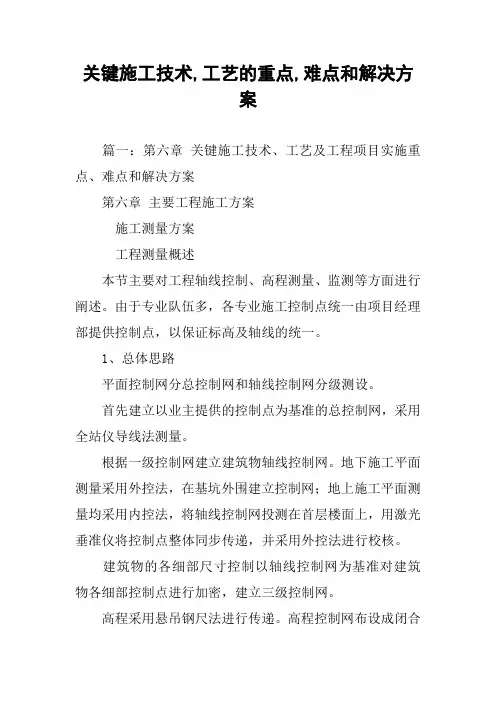 关键施工技术,工艺的重点,难点和解决方案

篇一：第六章 关键施工技术、工艺及工程项目实施重点、难点和解决方案

第六章 主要工程施工方案

施工测量方案

工程测量概述

本节主要对工程轴线控制、高程测量、监测等方面进行阐述。由于专业队伍多，各专业施工控制点统一由项目经理部提供控制点，以保证标高及轴线的统一。

1、总体思路

平面控制网分总控制网和轴线控制网分级测设。

首先建立以业主提供的控制点为基准的总控制网，采用全站仪导线法测量。

根据一级控制网建立建筑物轴线控制网。地下施工平面测量采用外控法，在基坑外围建立控制网；地上施工平面测量均采用内控法，将轴线控制网投测在首层楼面上，用激光垂准仪将控制点整体同步传递，并采用外控法进行校核。

建筑物的各细部尺寸控制以轴线控制网为基准对建筑物各细部控制点进行加密，建立三级控制网。

高程采用悬吊钢尺法进行传递。高程控制网布设成闭合